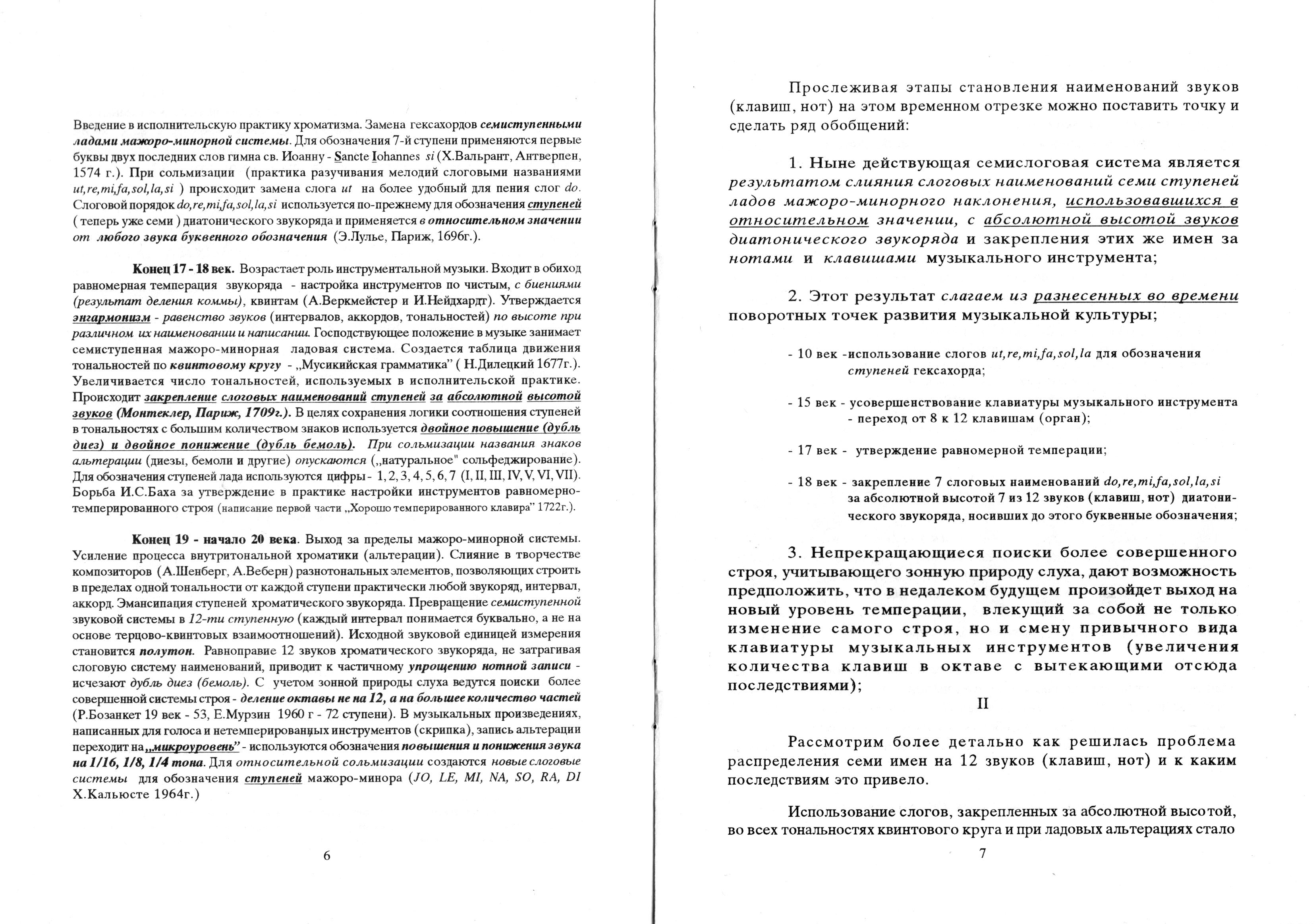 Введение в исполнительскую практику хроматизма. Замена гексахордов семиступенными ладами мажоро-минорной системы. Для обозначения 7-й ступени применяются первые буквы двух последних слов гимна св. Иоанну - Sancte Iohannes si (Х.Вальрант, Антверпен, 1574 г.). При сольмизации (практика разучивания мелодий слоговыми названиями ut,re,mi,fa,sol,la,si ) происходит замена слога ut на более удобный для пения слог do. Слоговой порядок do,re,mi,fa,sol,la,si используется по-прежнему для обозначения ступеней ( теперь уже семи ) диатонического звукоряда и применяется в относительном значении от любого звука буквенного обозначения (Э.Лулье, Париж, 1696г.).

Конец 17 - 18 век. Возрастает роль инструментальной музыки. Входит в обиход равномерная темперация звукоряда - настройка инструментов по чистым, с биениями (результат деления коммы), квинтам (А.Веркмейстер и И.Нейдхардт). Утверждается энгармонизм - равенство звуков (интервалов, аккордов, тональностей) по высоте при различном их наименовании и написании. Господствующее положение в музыке занимает семиступенная мажоро-минорная ладовая система. Создается таблица движения тональностей по квинтовому кругу - „Мусикийская грамматика" ( Н.Дилецкий 1677г.). Увеличивается число тональностей, используемых в исполнительской практике. Происходит закрепление слоговых наименований ступеней за абсолютной высотой звуков (Монтеклер, Париж, 1709г.). В целях сохранения логики соотношения ступеней в тональностях с большим количеством знаков используется двойное повышение (дубль диез) и двойное понижение (дубль бемоль). При сольмизации названия знаков альтерации (диезы, бемоли и другие) опускаются („натуральное" сольфеджирование). Для обозначения ступеней лада используются цифры - 1, 2, 3, 4, 5, 6, 7 (I, II, III, IV, V, VI, VII). Борьба И.С.Баха за утверждение в практике настройки инструментов равномерно-темперированного строя (написание первой части „Хорошо темперированного клавира" 1722г.).

Конец 19 - начало 20 века. Выход за пределы мажоро-минорной системы. Усиление процесса внутритональной хроматики (альтерации). Слияние в творчестве композиторов (А.Шенберг, А.Веберн) разнотональных элементов, позволяющих строить в пределах одной тональности от каждой ступени практически любой звукоряд, интервал, аккорд. Эмансипация ступеней хроматического звукоряда. Превращение семиступенной звуковой системы в 12-ти ступенную (каждый интервал понимается буквально, а не на основе терцово-квинтовых взаимоотношений). Исходной звуковой единицей измерения становится полутон. Равноправие 12 звуков хроматического звукоряда, не затрагивая слоговую систему наименований, приводит к частичному упрощению нотной записи - исчезают дубль диез (бемоль). С учетом зонной природы слуха ведутся поиски более совершенной системы строя - деление октавы не на 12, а на большее количество частей (Р.Бозанкет 19 век - 53, Е.Мурзин 1960 г - 72 ступени). В музыкальных произведениях, написанных для голоса и нетемперированных инструментов (скрипка), запись альтерации переходит на „микроуровень" - используются обозначения повышения и понижения звука на 1/16, 1/8, 1/4 тона. Для относительной сольмизации создаются новые слоговые системы для обозначения ступеней мажоро-минора (JO, LE, MI, NA, SO, RA, DI Х.Кальюсте 1964г.)

6

Прослеживая этапы становления наименований звуков (клавиш, нот) на этом временном отрезке можно поставить точку и сделать ряд обобщений:

1. Ныне действующая семислоговая система является результатом слияния слоговых наименований семи ступеней ладов мажоро-минорного наклонения, использовавшихся в относительном значении, с абсолютной высотой звуков диатонического звукоряда и закрепления этих же имен за нотами и клавишами музыкального инструмента;

2. Этот результат слагаем из разнесенных во времени поворотных точек развития музыкальной культуры;

- 10 век -использование слогов ut,re,mi,fa,sol,la для обозначения ступеней гексахорда;

- 15 век - усовершенствование клавиатуры музыкального инструмента - переход от 8 к 12 клавишам (орган);

- 17 век - утверждение равномерной темперации;

- 18 век - закрепление 7 слоговых наименований do,re,mi,fa,sol,la,si за абсолютной высотой 7 из 12 звуков (клавиш, нот) диатонического звукоряда, носивших до этого буквенные обозначения;

3. Непрекращающиеся поиски более совершенного строя, учитывающего зонную природу слуха, дают возможность предположить, что в недалеком будущем произойдет выход на новый уровень темперации, влекущий за собой не только изменение самого строя, но и смену привычного вида клавиатуры музыкальных инструментов (увеличения количества клавиш в октаве с вытекающими отсюда последствиями);

II

Рассмотрим более детально как решилась проблема распределения семи имен на 12 звуков (клавиш, нот) и к каким последствиям это привело.

Использование слогов, закрепленных за абсолютной высотой, во всех тональностях квинтового круга и при ладовых альтерациях стало

7